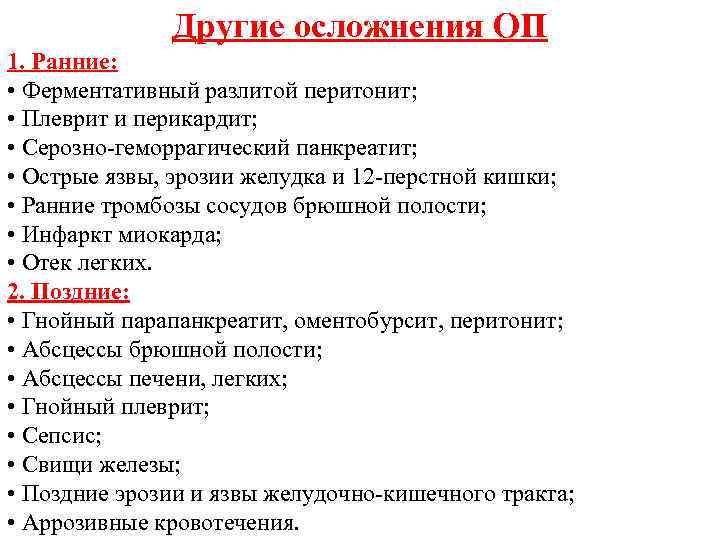 Другие осложнения ОП

1. Ранние:
• Ферментативный разлитой перитонит;
• Плеврит и перикардит;
• Серозно-геморрагический панкреатит;
• Острые язвы, эрозии желудка и 12-перстной кишки;
• Ранние тромбозы сосудов брюшной полости;
• Инфаркт миокарда;
• Отек легких.

2. Поздние:
• Гнойный парапанкреатит, оментобурсит, перитонит;
• Абсцессы брюшной полости;
• Абсцессы печени, легких;
• Гнойный плеврит;
• Сепсис;
• Свищи железы;
• Поздние эрозии и язвы желудочно-кишечного тракта;
• Аррозивные кровотечения.